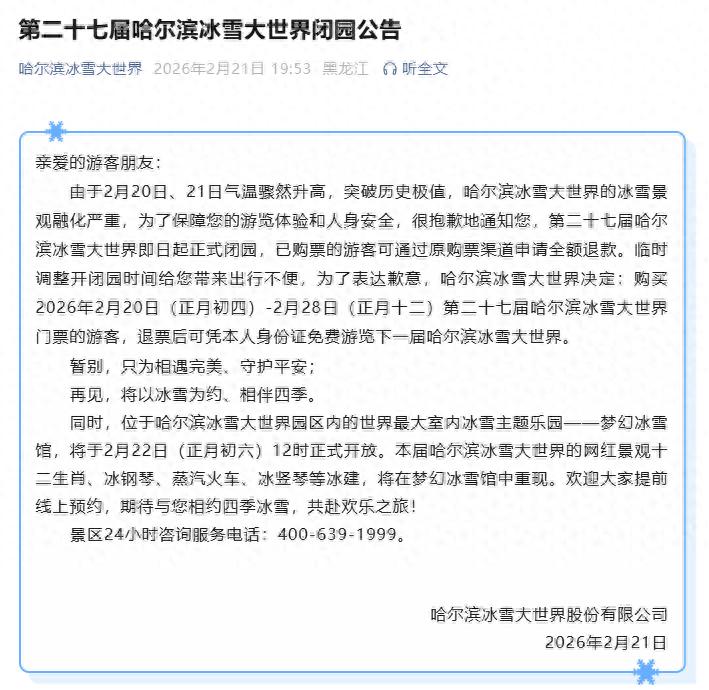 第二十七届哈尔滨冰雪大世界闭园公告

哈尔滨冰雪大世界 2026年2月21日 19:53 黑龙江 听全文

亲爱的游客朋友：

由于2月20日、21日气温骤然升高，突破历史极值，哈尔滨冰雪大世界的冰雪景观融化严重，为了保障您的游览体验和人身安全，很抱歉地通知您，第二十七届哈尔滨冰雪大世界即日起正式闭园，已购票的游客可通过原购票渠道申请全额退款。临时调整开闭园时间给您带来出行不便，为了表达歉意，哈尔滨冰雪大世界决定：购买2026年2月20日（正月初四）-2月28日（正月十二）第二十七届哈尔滨冰雪大世界门票的游客，退票后可凭本人身份证免费游览下一届哈尔滨冰雪大世界。

暂别，只为相遇完美、守护平安；

再见，将以冰雪为约、相伴四季。

同时，位于哈尔滨冰雪大世界园区内的世界最大室内冰雪主题乐园——梦幻冰雪馆，将于2月22日（正月初六）12时正式开放。本届哈尔滨冰雪大世界的网红景观十二生肖、冰钢琴、蒸汽火车、冰竖琴等冰建，将在梦幻冰雪馆中重现。欢迎大家提前线上预约，期待与您相约四季冰雪，共赴欢乐之旅！

景区24小时咨询服务电话：400-639-1999。

哈尔滨冰雪大世界股份有限公司
2026年2月21日